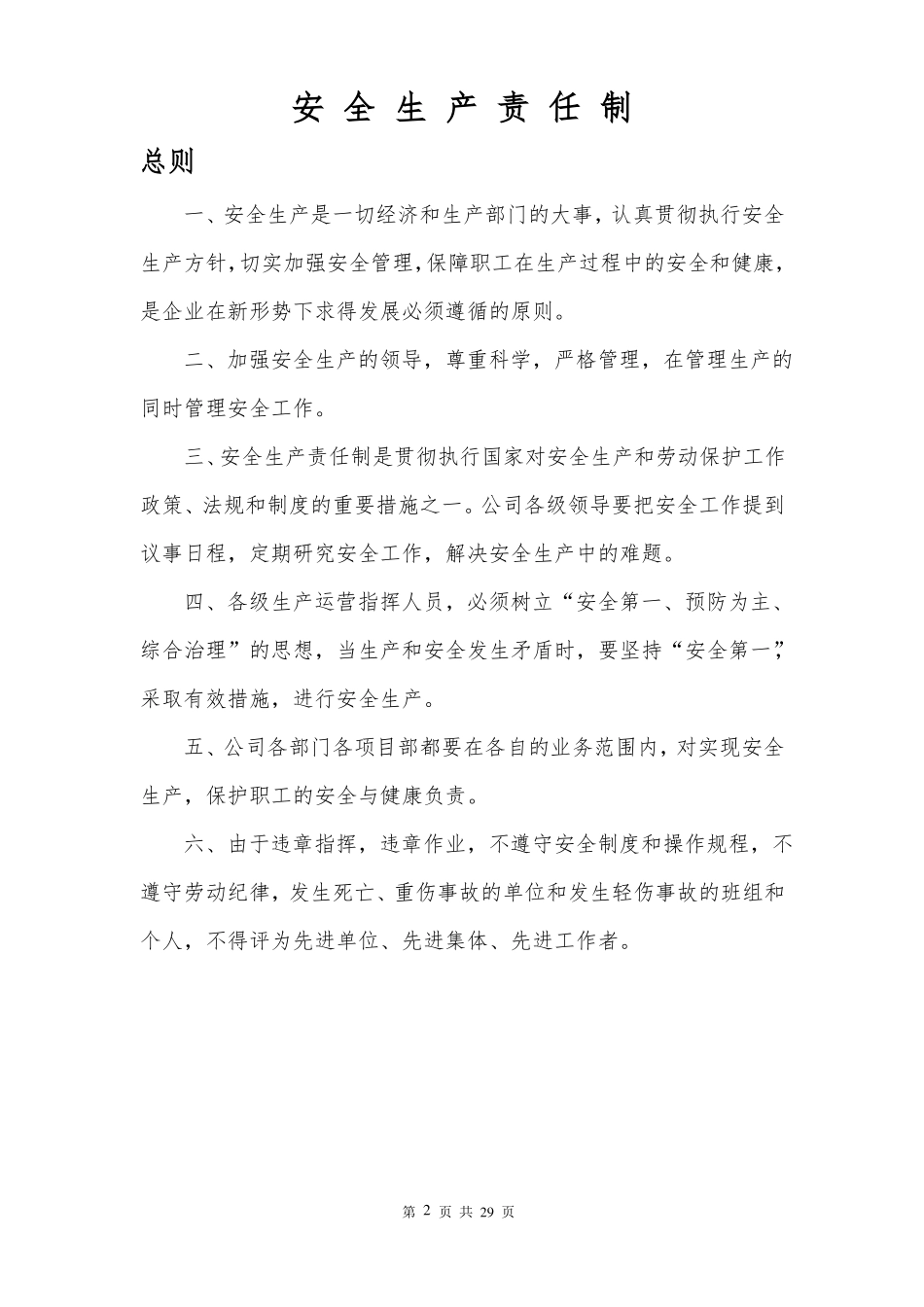 安 全 生 产 责 任 制

总则

一、安全生产是一切经济和生产部门的大事，认真贯彻执行安全生产方针，切实加强安全管理，保障职工在生产过程中的安全和健康，是企业在新形势下求得发展必须遵循的原则。

二、加强安全生产的领导，尊重科学，严格管理，在管理生产的同时管理安全工作。

三、安全生产责任制是贯彻执行国家对安全生产和劳动保护工作政策、法规和制度的重要措施之一。公司各级领导要把安全工作提到议事日程，定期研究安全工作，解决安全生产中的难题。

四、各级生产运营指挥人员，必须树立“安全第一、预防为主、综合治理”的思想，当生产和安全发生矛盾时，要坚持“安全第一”，采取有效措施，进行安全生产。

五、公司各部门各项目部都要在各自的业务范围内，对实现安全生产，保护职工的安全与健康负责。

六、由于违章指挥，违章作业，不遵守安全制度和操作规程，不遵守劳动纪律，发生死亡、重伤事故的单位和发生轻伤事故的班组和个人，不得评为先进单位、先进集体、先进工作者。

第 2 页 共 29 页